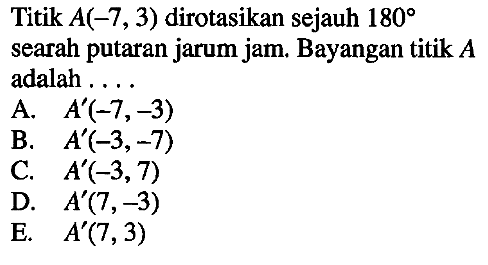 Titik $A(-7, 3)$ dirotasikan sejauh $180°$ searah putaran jarum jam. Bayangan titik $A$ adalah . . . .
A. $A'(-7, -3)$
B. $A'(-3, -7)$
C. $A'(-3, 7)$
D. $A'(7, -3)$
E. $A'(7, 3)$